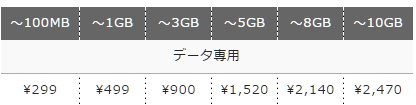 | ～100MB | ～1GB | ～3GB | ～5GB | ～8GB | ～10GB |
|---|---|---|---|---|---|
| データ専用 | | | | | |
| ¥299 | ¥499 | ¥900 | ¥1,520 | ¥2,140 | ¥2,470 |